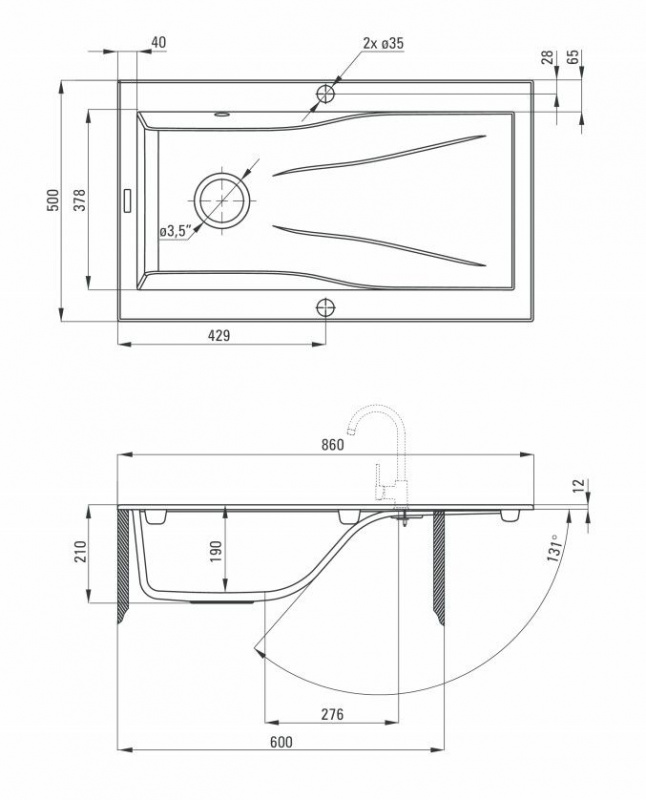 40
2x ø35
28
65
500
378
ø3,5"
429
860
12
210
190
131°
276
600